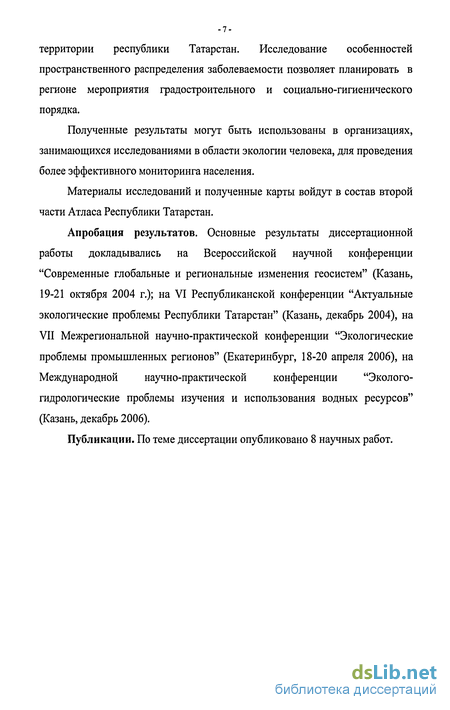 - 7 -

территории республики Татарстан. Исследование особенностей пространственного распределения заболеваемости позволяет планировать в регионе мероприятия градостроительного и социально-гигиенического порядка.

Полученные результаты могут быть использованы в организациях, занимающихся исследованиями в области экологии человека, для проведения более эффективного мониторинга населения.

Материалы исследований и полученные карты войдут в состав второй части Атласа Республики Татарстан.

Апробация результатов. Основные результаты диссертационной работы докладывались на Всероссийской научной конференции “Современные глобальные и региональные изменения геосистем” (Казань, 19-21 октября 2004 г.); на VI Республиканской конференции “Актуальные экологические проблемы Республики Татарстан” (Казань, декабрь 2004), на VII Межрегиональной научно-практической конференции “Экологические проблемы промышленных регионов” (Екатеринбург, 18-20 апреля 2006), на Международной научно-практической конференции “Эколого-гидрологические проблемы изучения и использования водных ресурсов” (Казань, декабрь 2006).

Публикации. По теме диссертации опубликовано 8 научных работ.

dsLib.net
библиотека диссертаций